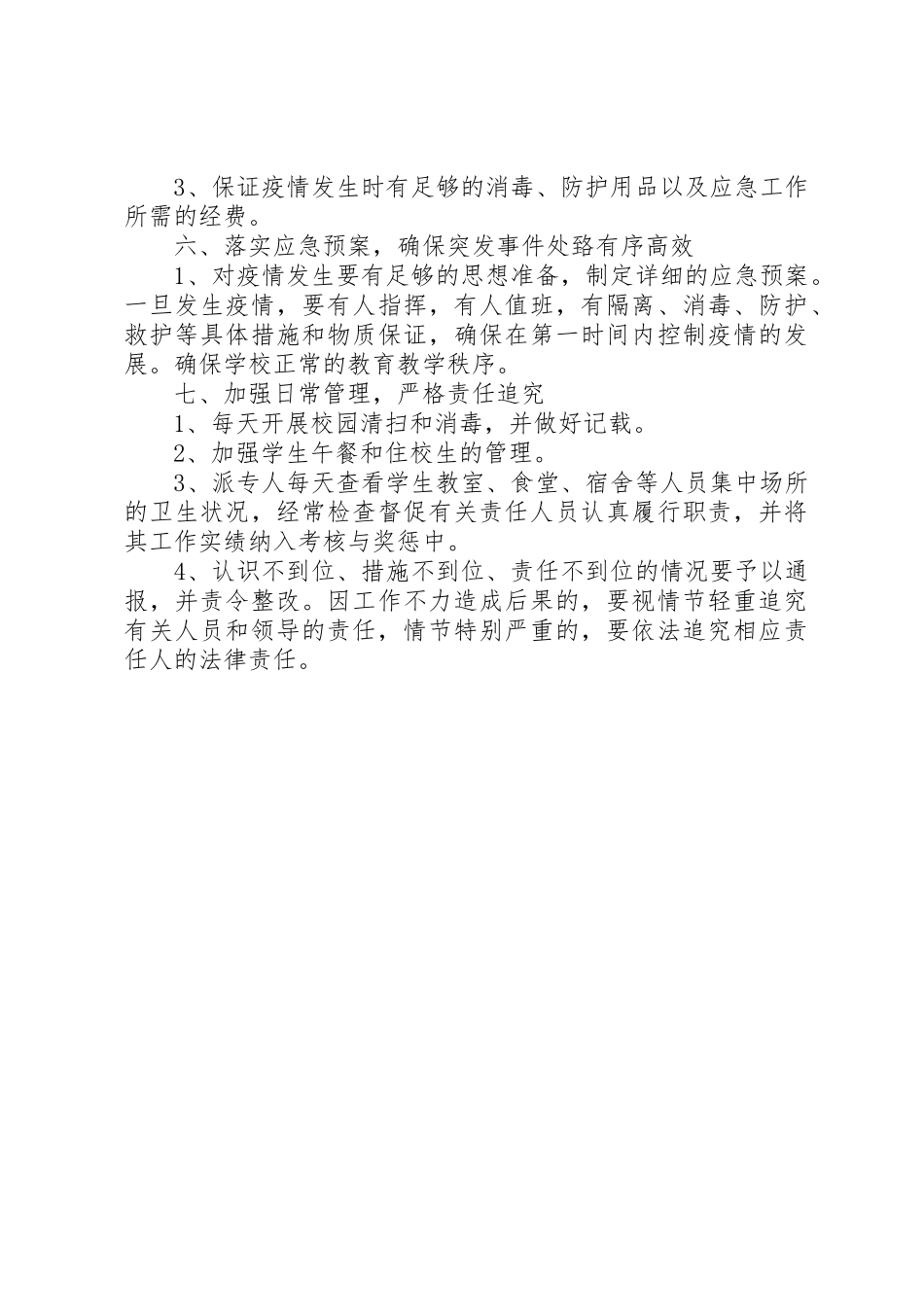 3、保证疫情发生时有足够的消毒、防护用品以及应急工作所需的经费。

六、落实应急预案，确保突发事件处臵有序高效

1、对疫情发生要有足够的思想准备，制定详细的应急预案。一旦发生疫情，要有人指挥，有人值班，有隔离、消毒、防护、救护等具体措施和物质保证，确保在第一时间内控制疫情的发展。确保学校正常的教育教学秩序。

七、加强日常管理，严格责任追究

1、每天开展校园清扫和消毒，并做好记载。

2、加强学生午餐和住校生的管理。

3、派专人每天查看学生教室、食堂、宿舍等人员集中场所的卫生状况，经常检查督促有关责任人员认真履行职责，并将其工作实绩纳入考核与奖惩中。

4、认识不到位、措施不到位、责任不到位的情况要予以通报，并责令整改。因工作不力造成后果的，要视情节轻重追究有关人员和领导的责任，情节特别严重的，要依法追究相应责任人的法律责任。